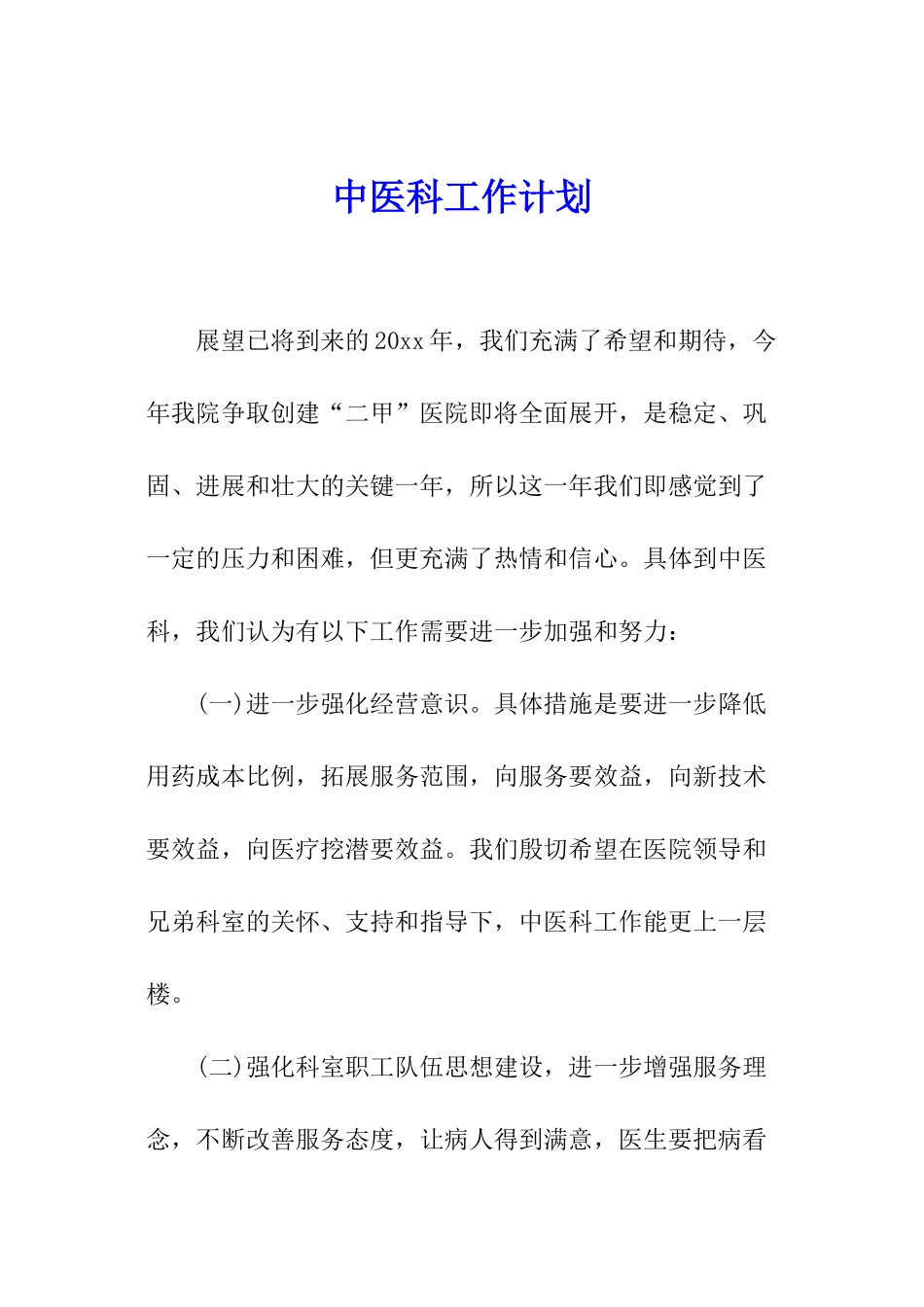 中医科工作计划

展望已将到来的20xx年，我们充满了希望和期待，今年我院争取创建“二甲”医院即将全面展开，是稳定、巩固、进展和壮大的关键一年，所以这一年我们即感觉到了一定的压力和困难，但更充满了热情和信心。具体到中医科，我们认为有以下工作需要进一步加强和努力：

(一)进一步强化经营意识。具体措施是要进一步降低用药成本比例，拓展服务范围，向服务要效益，向新技术要效益，向医疗挖潜要效益。我们殷切希望在医院领导和兄弟科室的关怀、支持和指导下，中医科工作能更上一层楼。

(二)强化科室职工队伍思想建设，进一步增强服务理念，不断改善服务态度，让病人得到满意，医生要把病看